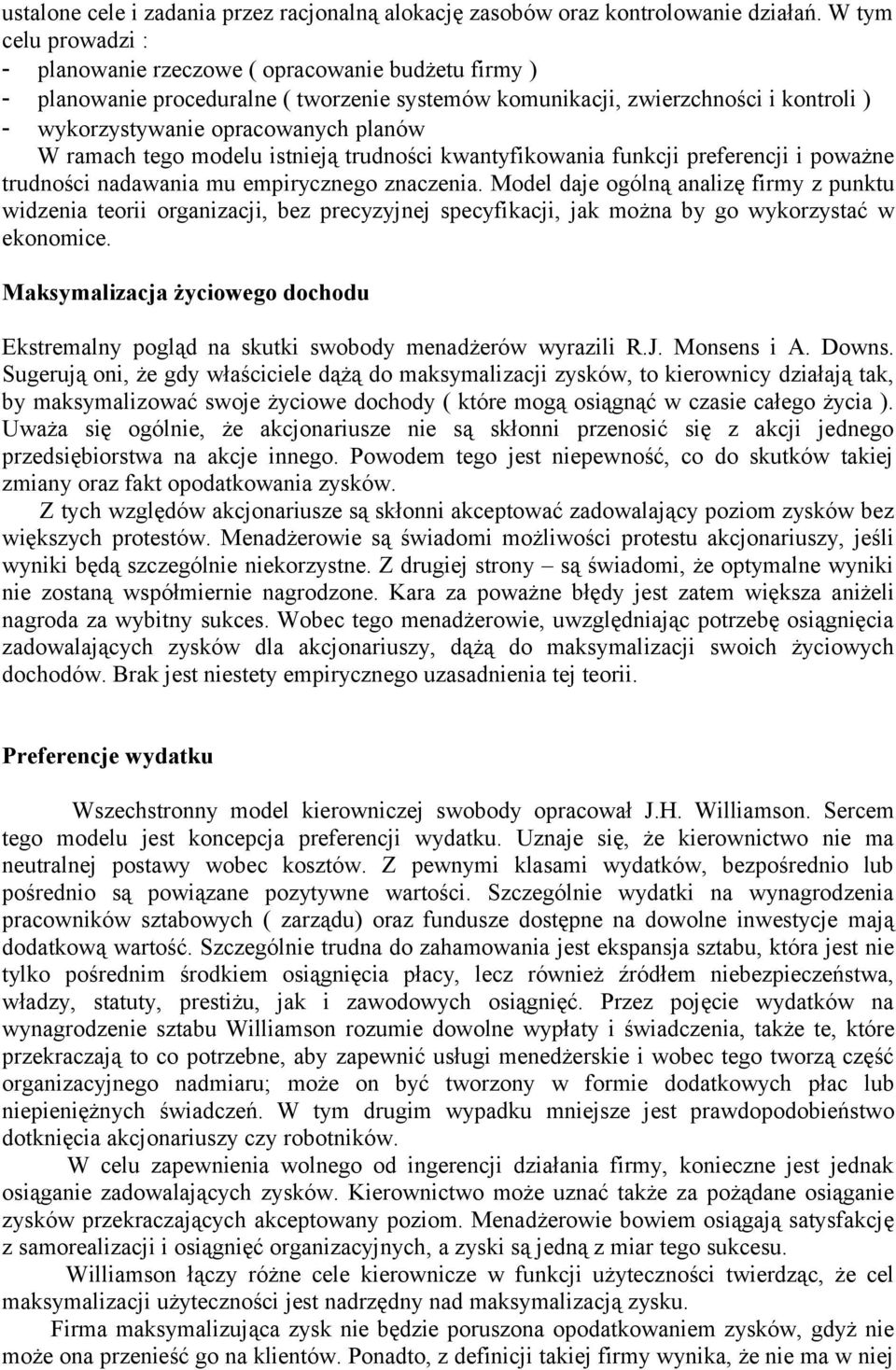 ustalone cele i zadania przez racjonalną alokację zasobów oraz kontrolowanie działań. W tym celu prowadzi :
- planowanie rzeczowe ( opracowanie budżetu firmy )
- planowanie proceduralne ( tworzenie systemów komunikacji, zwierzchności i kontroli )
- wykorzystywanie opracowanych planów
W ramach tego modelu istnieją trudności kwantyfikowania funkcji preferencji i poważne trudności nadawania mu empirycznego znaczenia. Model daje ogólną analizę firmy z punktu widzenia teorii organizacji, bez precyzyjnej specyfikacji, jak można by go wykorzystać w ekonomice.

Maksymalizacja życiowego dochodu

Ekstremalny pogląd na skutki swobody menadżerów wyrazili R.J. Monsens i A. Downs. Sugerują oni, że gdy właściciele dążą do maksymalizacji zysków, to kierownicy działają tak, by maksymalizować swoje życiowe dochody ( które mogą osiągnąć w czasie całego życia ). Uważa się ogólnie, że akcjonariusze nie są skłonni przenosić się z akcji jednego przedsiębiorstwa na akcje innego. Powodem tego jest niepewność, co do skutków takiej zmiany oraz fakt opodatkowania zysków.
Z tych względów akcjonariusze są skłonni akceptować zadowalający poziom zysków bez większych protestów. Menadżerowie są świadomi możliwości protestu akcjonariuszy, jeśli wyniki będą szczególnie niekorzystne. Z drugiej strony – są świadomi, że optymalne wyniki nie zostaną współmiernie nagrodzone. Kara za poważne błędy jest zatem większa aniżeli nagroda za wybitny sukces. Wobec tego menadżerowie, uwzględniając potrzebę osiągnięcia zadowalających zysków dla akcjonariuszy, dążą do maksymalizacji swoich życiowych dochodów. Brak jest niestety empirycznego uzasadnienia tej teorii.

Preferencje wydatku

Wszechstronny model kierowniczej swobody opracował J.H. Williamson. Sercem tego modelu jest koncepcja preferencji wydatku. Uznaje się, że kierownictwo nie ma neutralnej postawy wobec kosztów. Z pewnymi klasami wydatków, bezpośrednio lub pośrednio są powiązane pozytywne wartości. Szczególnie wydatki na wynagrodzenia pracowników sztabowych ( zarządu) oraz fundusze dostępne na dowolne inwestycje mają dodatkową wartość. Szczególnie trudna do zahamowania jest ekspansja sztabu, która jest nie tylko pośrednim środkiem osiągnięcia płacy, lecz również źródłem niebezpieczeństwa, władzy, statuty, prestiżu, jak i zawodowych osiągnięć. Przez pojęcie wydatków na wynagrodzenie sztabu Williamson rozumie dowolne wypłaty i świadczenia, także te, które przekraczają to co potrzebne, aby zapewnić usługi menedżerskie i wobec tego tworzą część organizacyjnego nadmiaru; może on być tworzony w formie dodatkowych płac lub niepieniężnych świadczeń. W tym drugim wypadku mniejsze jest prawdopodobieństwo dotknięcia akcjonariuszy czy robotników.
W celu zapewnienia wolnego od ingerencji działania firmy, konieczne jest jednak osiąganie zadowalających zysków. Kierownictwo może uznać także za pożądane osiąganie zysków przekraczających akceptowany poziom. Menadżerowie bowiem osiągają satysfakcję z samorealizacji i osiągnięć organizacyjnych, a zyski są jedną z miar tego sukcesu.
Williamson łączy różne cele kierownicze w funkcji użyteczności twierdząc, że cel maksymalizacji użyteczności jest nadrzędny nad maksymalizacją zysku.
Firma maksymalizująca zysk nie będzie poruszona opodatkowaniem zysków, gdyż nie może ona przenieść go na klientów. Ponadto, z definicji takiej firmy wynika, że nie ma w niej